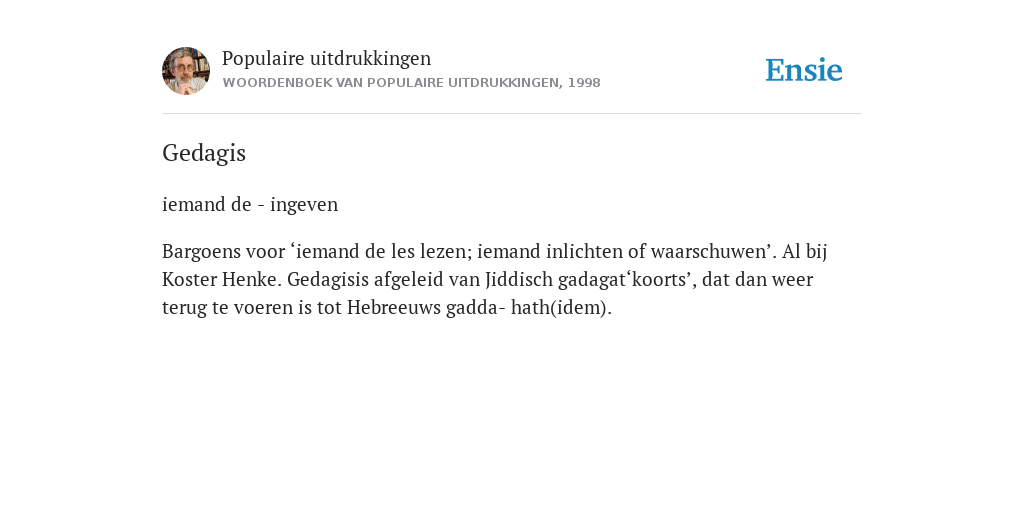 Populaire uitdrukkingen
WOORDENBOEK VAN POPULAIRE UITDRUKKINGEN, 1998

Ensie

Gedagis

iemand de - ingeven

Bargoens voor ‘iemand de les lezen; iemand inlichten of waarschuwen’. Al bij Koster Henke. Gedagisis afgeleid van Jiddisch gadagat‘koorts’, dat dan weer terug te voeren is tot Hebreeuws gadda- hath(idem).